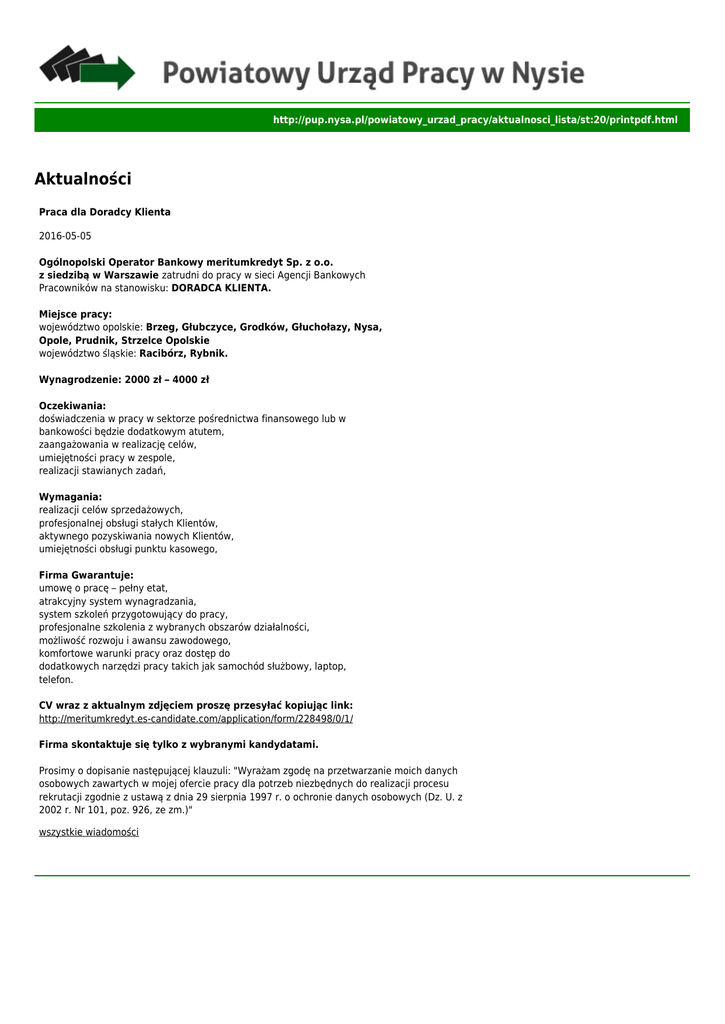 Powiatowy Urząd Pracy w Nysie

http://pup.nysa.pl/powiatowy_urzad_pracy/aktualnosci_lista/st:20/printpdf.html

Aktualności

Praca dla Doradcy Klienta

2016-05-05

Ogólnopolski Operator Bankowy meritumkredyt Sp. z o.o. z siedzibą w Warszawie zatrudni do pracy w sieci Agencji Bankowych Pracowników na stanowisku: DORADCA KLIENTA.

Miejsce pracy:
województwo opolskie: Brzeg, Głubczyce, Grodków, Głuchołazy, Nysa, Opole, Prudnik, Strzelce Opolskie
województwo śląskie: Racibórz, Rybnik.

Wynagrodzenie: 2000 zł – 4000 zł

Oczekiwania:
doświadczenia w pracy w sektorze pośrednictwa finansowego lub w bankowości będzie dodatkowym atutem,
zaangażowania w realizację celów,
umiejętności pracy w zespole,
realizacji stawianych zadań,

Wymagania:
realizacji celów sprzedażowych,
profesjonalnej obsługi stałych Klientów,
aktywnego pozyskiwania nowych Klientów,
umiejętności obsługi punktu kasowego,

Firma Gwarantuje:
umowę o pracę – pełny etat,
atrakcyjny system wynagradzania,
system szkoleń przygotowujący do pracy,
profesjonalne szkolenia z wybranych obszarów działalności,
możliwość rozwoju i awansu zawodowego,
komfortowe warunki pracy oraz dostęp do dodatkowych narzędzi pracy takich jak samochód służbowy, laptop, telefon.

CV wraz z aktualnym zdjęciem proszę przesyłać kopiując link:
http://meritumkredyt.es-candidate.com/application/form/228498/0/1/

Firma skontaktuje się tylko z wybranymi kandydatami.

Prosimy o dopisanie następującej klauzuli: "Wyrażam zgodę na przetwarzanie moich danych osobowych zawartych w mojej ofercie pracy dla potrzeb niezbędnych do realizacji procesu rekrutacji zgodnie z ustawą z dnia 29 sierpnia 1997 r. o ochronie danych osobowych (Dz. U. z 2002 r. Nr 101, poz. 926, ze zm.)"

wszystkie wiadomości